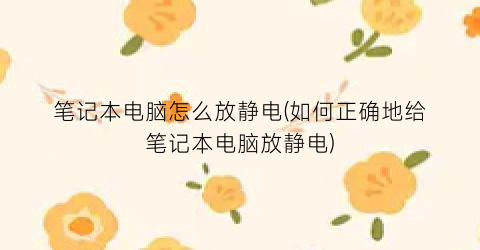 笔记本电脑怎么放静电(如何正确地给笔记本电脑放静电)